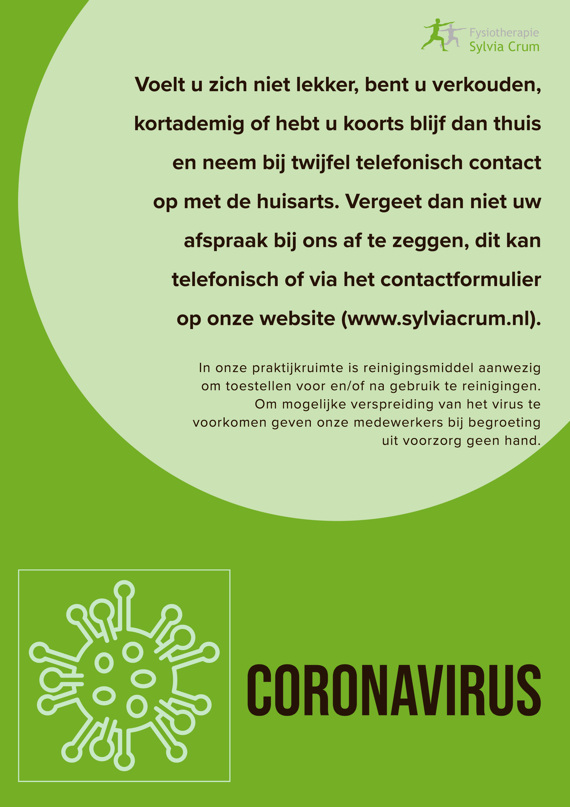 Fysiotherapie
Sylvia Crum

Voelt u zich niet lekker, bent u verkouden, kortademig of hebt u koorts blijf dan thuis en neem bij twijfel telefonisch contact op met de huisarts. Vergeet dan niet uw afspraak bij ons af te zeggen, dit kan telefonisch of via het contactformulier op onze website (www.sylviacrum.nl).

In onze praktijkruimte is reinigingsmiddel aanwezig om toestellen voor en/of na gebruik te reinigingen. Om mogelijke verspreiding van het virus te voorkomen geven onze medewerkers bij begroeting uit voorzorg geen hand.

CORONAVIRUS